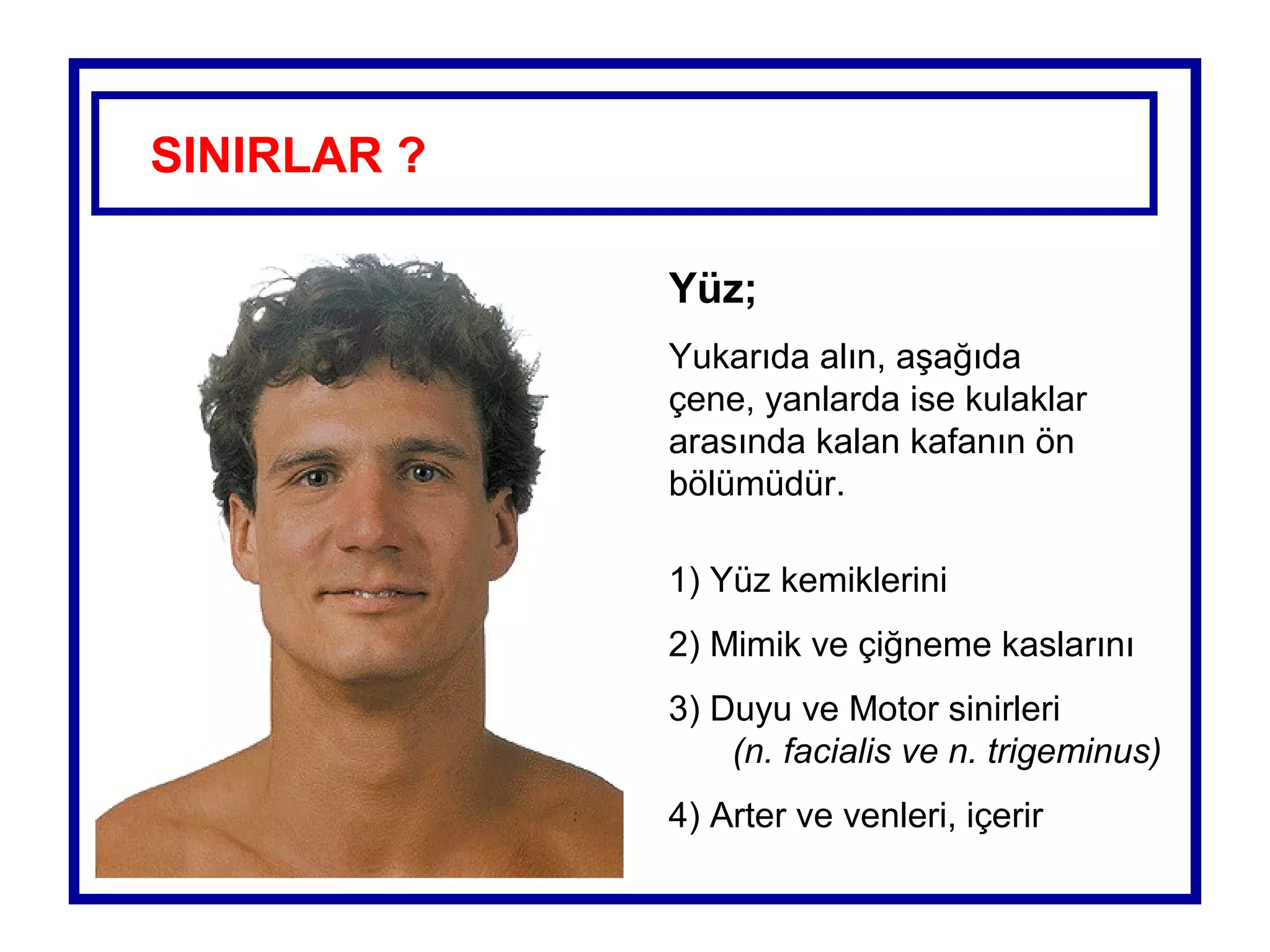 SINIRLAR ?

Yüz;

Yukarıda alın, aşağıda çene, yanlarda ise kulaklar arasında kalan kafanın ön bölümüdür.

1) Yüz kemiklerini

2) Mimik ve çiğneme kaslarını

3) Duyu ve Motor sinirleri
(n. facialis ve n. trigeminus)

4) Arter ve venleri, içerir